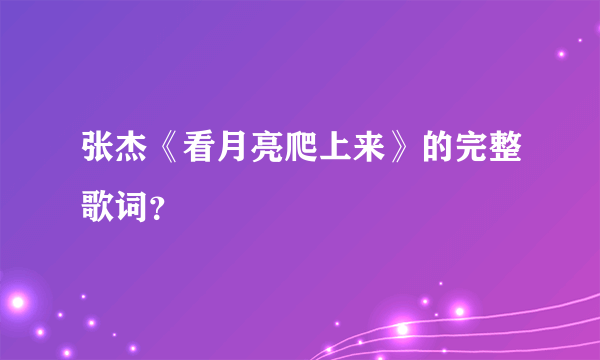 张杰《看月亮爬上来》的完整歌词？